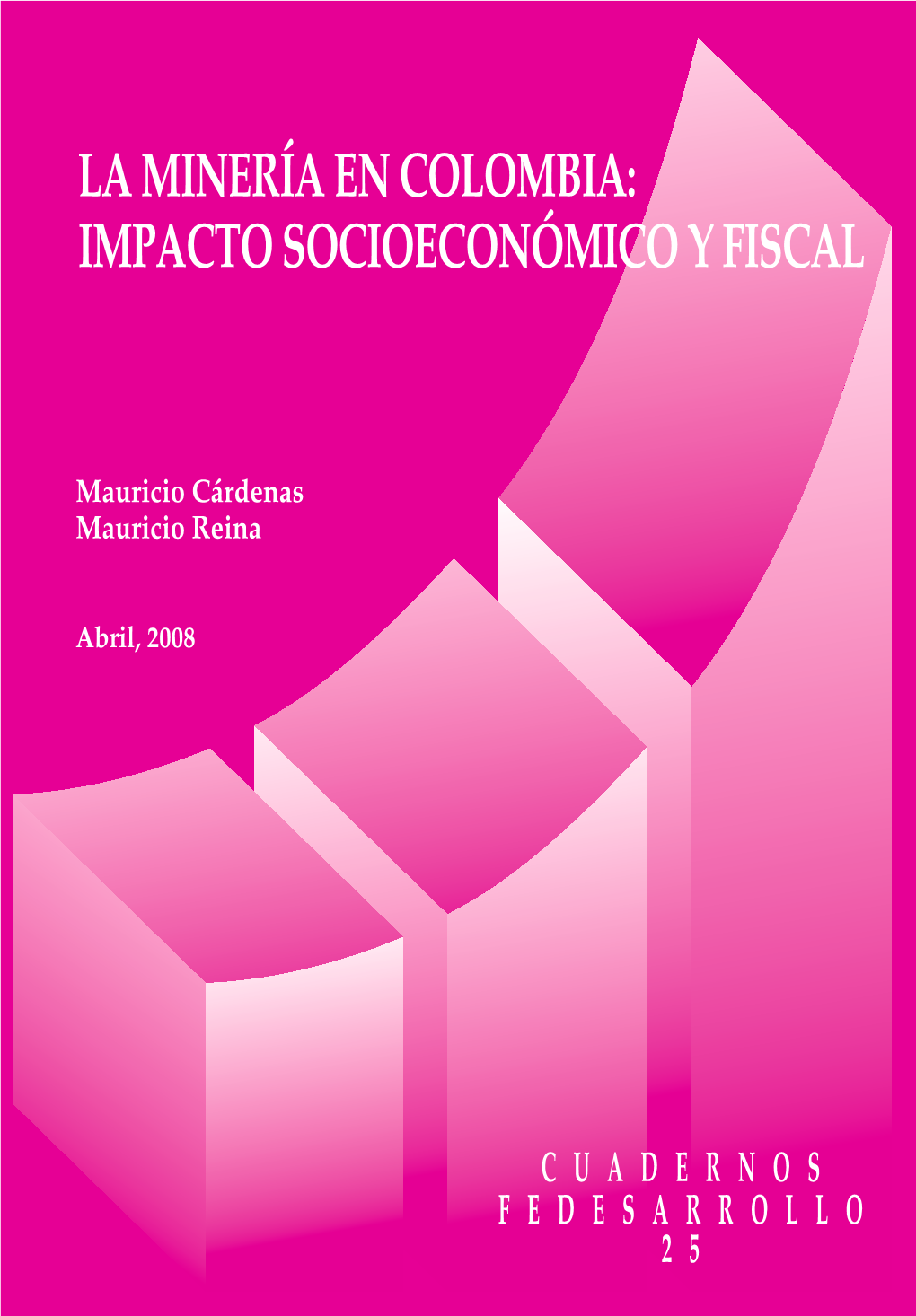 LA MINERÍA EN COLOMBIA:
IMPACTO SOCIOECONÓMICO Y FISCAL

Mauricio Cárdenas
Mauricio Reina

Abril, 2008

CUADERNOS
FEDESARROLLO
25